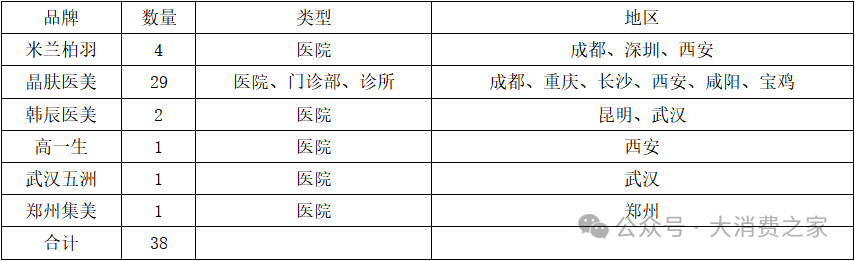 | 品牌 | 数量 | 类型 | 地区 |
|---|---|---|---|
| 米兰柏羽 | 4 | 医院 | 成都、深圳、西安 |
| 晶肤医美 | 29 | 医院、门诊部、诊所 | 成都、重庆、长沙、西安、咸阳、宝鸡 |
| 韩辰医美 | 2 | 医院 | 昆明、武汉 |
| 高一生 | 1 | 医院 | 西安 |
| 武汉五洲 | 1 | 医院 | 武汉 |
| 郑州集美 | 1 | 医院 | 郑州 |
| 合计 | 38 | | |

公众号 · 大消费之家